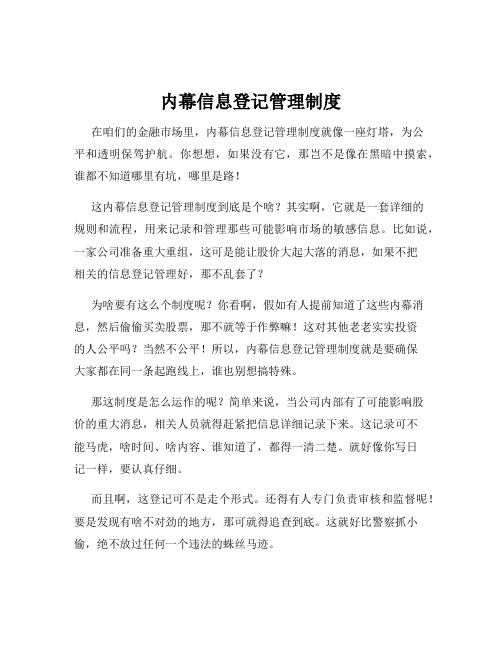 内幕信息登记管理制度

在咱们的金融市场里，内幕信息登记管理制度就像一座灯塔，为公平和透明保驾护航。你想想，如果没有它，那岂不是像在黑暗中摸索，谁都不知道哪里有坑，哪里是路！

这内幕信息登记管理制度到底是个啥？其实啊，它就是一套详细的规则和流程，用来记录和管理那些可能影响市场的敏感信息。比如说，一家公司准备重大重组，这可是能让股价大起大落的消息，如果不把相关的信息登记管理好，那不乱套了？

为啥要有这么个制度呢？你看啊，假如有人提前知道了这些内幕消息，然后偷偷买卖股票，那不就等于作弊嘛！这对其他老老实实投资的人公平吗？当然不公平！所以，内幕信息登记管理制度就是要确保大家都在同一条起跑线上，谁也别想搞特殊。

那这制度是怎么运作的呢？简单来说，当公司内部有了可能影响股价的重大消息，相关人员就得赶紧把信息详细记录下来。这记录可不能马虎，啥时间、啥内容、谁知道了，都得一清二楚。就好像你写日记一样，要认真仔细。

而且啊，这登记可不是走个形式。还得有人专门负责审核和监督呢！要是发现有啥不对劲的地方，那可就得追查到底。这就好比警察抓小偷，绝不放过任何一个违法的蛛丝马迹。